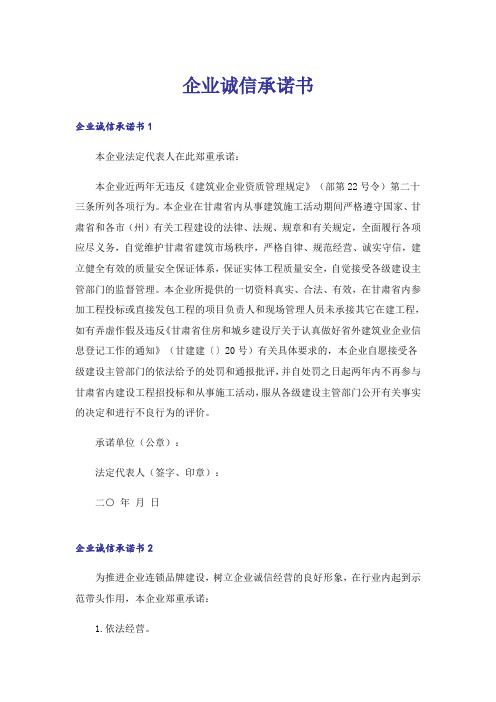 企业诚信承诺书

企业诚信承诺书1

本企业法定代表人在此郑重承诺：

本企业近两年无违反《建筑业企业资质管理规定》（部第22号令）第二十三条所列各项行为。本企业在甘肃省内从事建筑施工活动期间严格遵守国家、甘肃省和各市（州）有关工程建设的法律、法规、规章和有关规定，全面履行各项应尽义务，自觉维护甘肃省建筑市场秩序，严格自律、规范经营、诚实守信，建立健全有效的质量安全保证体系，保证实体工程质量安全，自觉接受各级建设主管部门的监督管理。本企业所提供的一切资料真实、合法、有效，在甘肃省内参加工程投标或直接发包工程的项目负责人和现场管理人员未承接其它在建工程，如有弄虚作假及违反《甘肃省住房和城乡建设厅关于认真做好省外建筑业企业信息登记工作的通知》（甘建建〔〕20号）有关具体要求的，本企业自愿接受各级建设主管部门的依法给予的处罚和通报批评，并自处罚之日起两年内不再参与甘肃省内建设工程招投标和从事施工活动，服从各级建设主管部门公开有关事实的决定和进行不良行为的评价。

承诺单位（公章）：

法定代表人（签字、印章）：

二〇 年 月 日

企业诚信承诺书2

为推进企业连锁品牌建设，树立企业诚信经营的良好形象，在行业内起到示范带头作用，本企业郑重承诺：

1.依法经营。